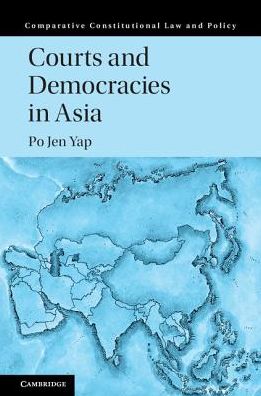 Comparative Constitutional Law and Policy

Courts and Democracies in Asia

Po Jen Yap

CAMBRIDGE